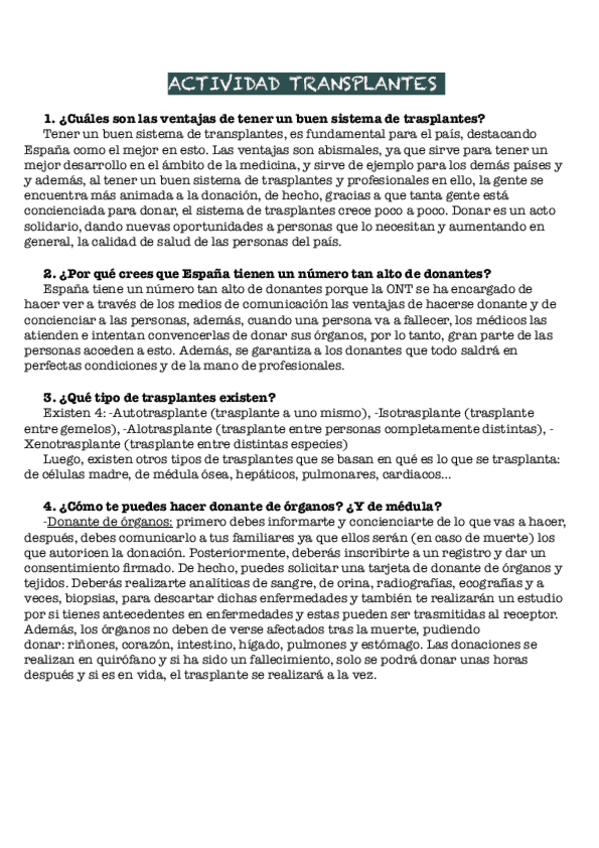 ACTIVIDAD TRANSPLANTES

1. ¿Cuáles son las ventajas de tener un buen sistema de trasplantes?

Tener un buen sistema de transplantes, es fundamental para el país, destacando España como el mejor en esto. Las ventajas son abismales, ya que sirve para tener un mejor desarrollo en el ámbito de la medicina, y sirve de ejemplo para los demás países y y además, al tener un buen sistema de trasplantes y profesionales en ello, la gente se encuentra más animada a la donación, de hecho, gracias a que tanta gente está concienciada para donar, el sistema de trasplantes crece poco a poco. Donar es un acto solidario, dando nuevas oportunidades a personas que lo necesitan y aumentando en general, la calidad de salud de las personas del país.

2. ¿Por qué crees que España tienen un número tan alto de donantes?

España tiene un número tan alto de donantes porque la ONT se ha encargado de hacer ver a través de los medios de comunicación las ventajas de hacerse donante y de concienciar a las personas, además, cuando una persona va a fallecer, los médicos las atienden e intentan convencerlas de donar sus órganos, por lo tanto, gran parte de las personas acceden a esto. Además, se garantiza a los donantes que todo saldrá en perfectas condiciones y de la mano de profesionales.

3. ¿Qué tipo de trasplantes existen?

Existen 4: -Autotrasplante (trasplante a uno mismo), -Isotrasplante (trasplante entre gemelos), -Alotrasplante (trasplante entre personas completamente distintas), -Xenotrasplante (trasplante entre distintas especies)

Luego, existen otros tipos de trasplantes que se basan en qué es lo que se trasplanta: de células madre, de médula ósea, hepáticos, pulmonares, cardiacos...

4. ¿Cómo te puedes hacer donante de órganos? ¿Y de médula?

-Donante de órganos: primero debes informarte y concienciarte de lo que vas a hacer, después, debes comunicarlo a tus familiares ya que ellos serán (en caso de muerte) los que autoricen la donación. Posteriormente, deberás inscribirte a un registro y dar un consentimiento firmado. De hecho, puedes solicitar una tarjeta de donante de órganos y tejidos. Deberás realizarte analíticas de sangre, de orina, radiografías, ecografías y a veces, biopsias, para descartar dichas enfermedades y también te realizarán un estudio por si tienes antecedentes en enfermedades y estas pueden ser trasmitidas al receptor. Además, los órganos no deben de verse afectados tras la muerte, pudiendo donar: riñones, corazón, intestino, hígado, pulmones y estómago. Las donaciones se realizan en quirófano y si ha sido un fallecimiento, solo se podrá donar unas horas después y si es en vida, el trasplante se realizará a la vez.